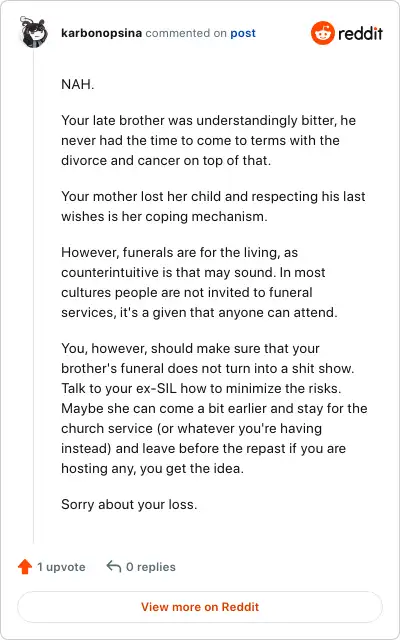 karbonopsina commented on post

reddit

NAH.

Your late brother was understandingly bitter, he never had the time to come to terms with the divorce and cancer on top of that.

Your mother lost her child and respecting his last wishes is her coping mechanism.

However, funerals are for the living, as counterintuitive is that may sound. In most cultures people are not invited to funeral services, it's a given that anyone can attend.

You, however, should make sure that your brother's funeral does not turn into a shit show. Talk to your ex-SIL how to minimize the risks. Maybe she can come a bit earlier and stay for the church service (or whatever you're having instead) and leave before the repast if you are hosting any, you get the idea.

Sorry about your loss.

1 upvote

0 replies

View more on Reddit